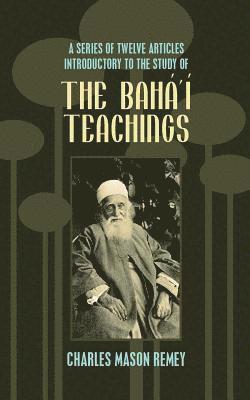 A SERIES OF TWELVE ARTICLES INTRODUCTORY TO THE STUDY OF

THE BAHÁ'Í TEACHINGS

CHARLES MASON REMEY